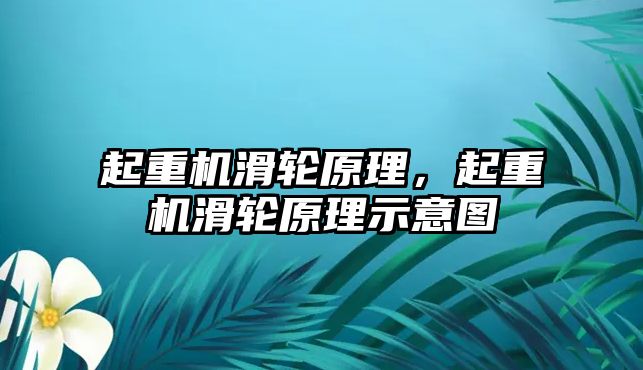 起重机滑轮原理，起重机滑轮原理示意图